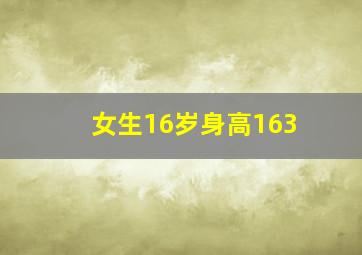 女生16岁身高163